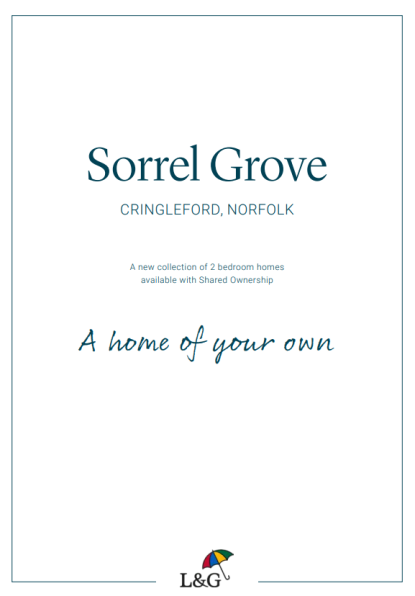 Sorrel Grove

CRINGLEFORD, NORFOLK

A new collection of 2 bedroom homes available with Shared Ownership

A home of your own

L&G